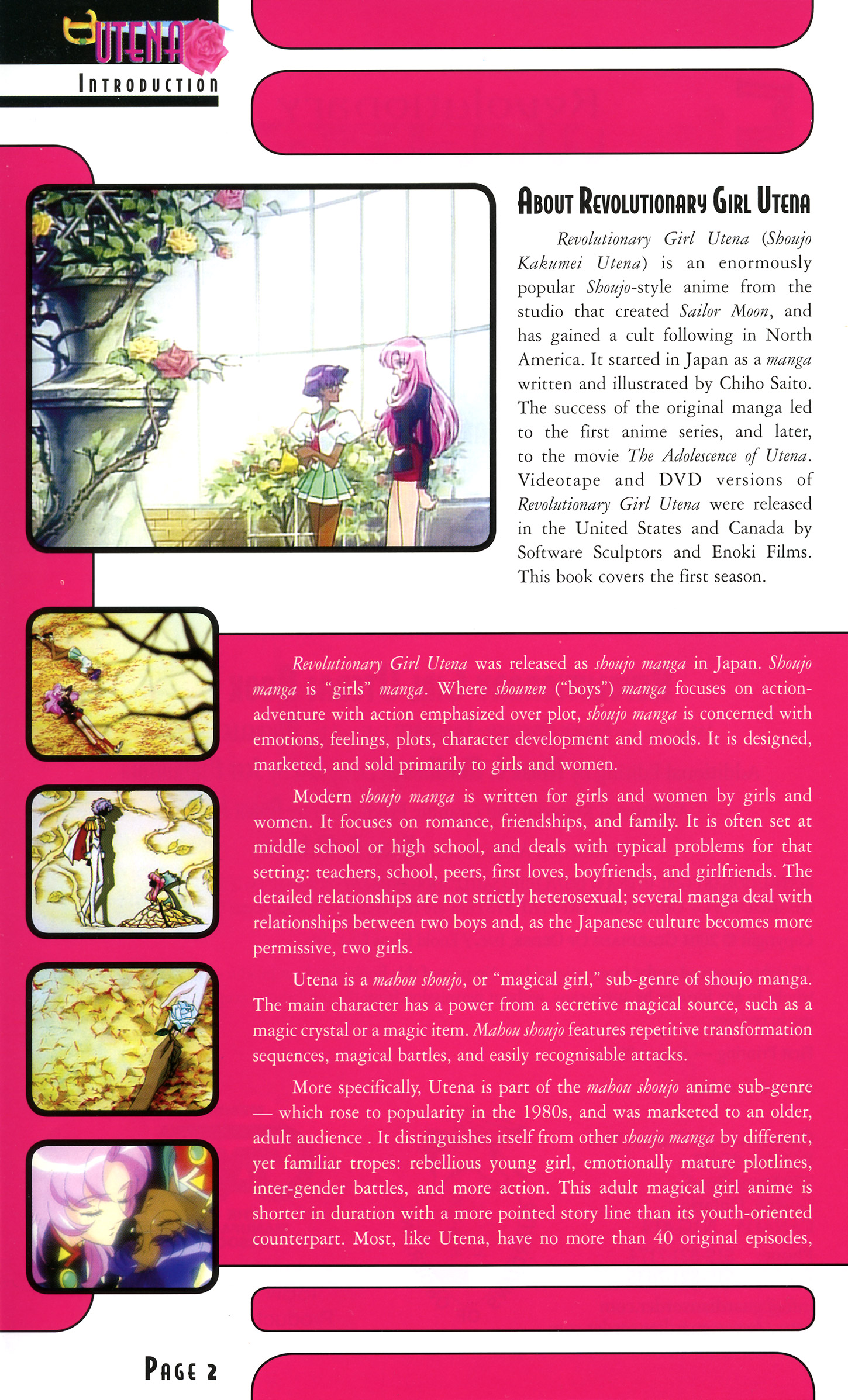 UTENA

INTRODUCTION

ABOUT REVOLUTIONARY GIRL UTENA

Revolutionary Girl Utena (Shoujo Kakumei Utena) is an enormously popular Shoujo-style anime from the studio that created Sailor Moon, and has gained a cult following in North America. It started in Japan as a manga written and illustrated by Chiho Saito. The success of the original manga led to the first anime series, and later, to the movie The Adolescence of Utena. Videotape and DVD versions of Revolutionary Girl Utena were released in the United States and Canada by Software Sculptors and Enoki Films. This book covers the first season.

Revolutionary Girl Utena was released as shoujo manga in Japan. Shoujo manga is "girls" manga. Where shounen ("boys") manga focuses on action-adventure with action emphasized over plot, shoujo manga is concerned with emotions, feelings, plots, character development and moods. It is designed, marketed, and sold primarily to girls and women.

Modern shoujo manga is written for girls and women by girls and women. It focuses on romance, friendships, and family. It is often set at middle school or high school, and deals with typical problems for that setting: teachers, school, peers, first loves, boyfriends, and girlfriends. The detailed relationships are not strictly heterosexual; several manga deal with relationships between two boys and, as the Japanese culture becomes more permissive, two girls.

Utena is a mahou shoujo, or "magical girl," sub-genre of shoujo manga. The main character has a power from a secretive magical source, such as a magic crystal or a magic item. Mahou shoujo features repetitive transformation sequences, magical battles, and easily recognisable attacks.

More specifically, Utena is part of the mahou shoujo anime sub-genre — which rose to popularity in the 1980s, and was marketed to an older, adult audience . It distinguishes itself from other shoujo manga by different, yet familiar tropes: rebellious young girl, emotionally mature plotlines, inter-gender battles, and more action. This adult magical girl anime is shorter in duration with a more pointed story line than its youth-oriented counterpart. Most, like Utena, have no more than 40 original episodes,

PAGE 2